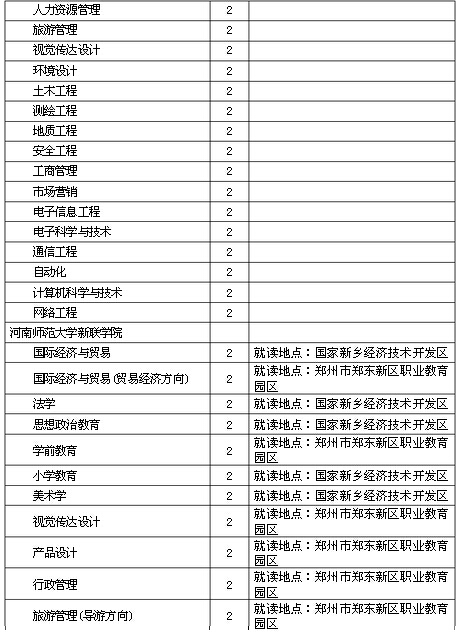 | | | |
|---|---|---|
| 人力资源管理 | 2 | |
| 旅游管理 | 2 | |
| 视觉传达设计 | 2 | |
| 环境设计 | 2 | |
| 土木工程 | 2 | |
| 测绘工程 | 2 | |
| 地质工程 | 2 | |
| 安全工程 | 2 | |
| 工商管理 | 2 | |
| 市场营销 | 2 | |
| 电子信息工程 | 2 | |
| 电子科学与技术 | 2 | |
| 通信工程 | 2 | |
| 自动化 | 2 | |
| 计算机科学与技术 | 2 | |
| 网络工程 | 2 | |
| 河南师范大学新联学院 | | |
| 国际经济与贸易 | 2 | 就读地点：国家新乡经济技术开发区 |
| 国际经济与贸易（贸易经济方向） | 2 | 就读地点：郑州市郑东新区职业教育园区 |
| 法学 | 2 | 就读地点：国家新乡经济技术开发区 |
| 思想政治教育 | 2 | 就读地点：国家新乡经济技术开发区 |
| 学前教育 | 2 | 就读地点：郑州市郑东新区职业教育园区 |
| 小学教育 | 2 | 就读地点：国家新乡经济技术开发区 |
| 美术学 | 2 | 就读地点：国家新乡经济技术开发区 |
| 视觉传达设计 | 2 | 就读地点：郑州市郑东新区职业教育园区 |
| 产品设计 | 2 | 就读地点：郑州市郑东新区职业教育园区 |
| 行政管理 | 2 | 就读地点：郑州市郑东新区职业教育园区 |
| 旅游管理（导游方向） | 2 | 就读地点：郑州市郑东新区职业教育园区 |